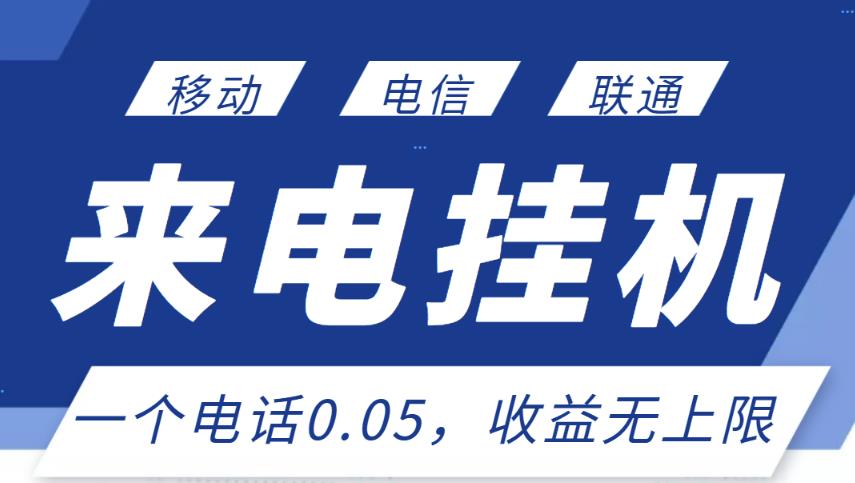 移动 电信 联通

来电挂机

一个电话0.05，收益无上限